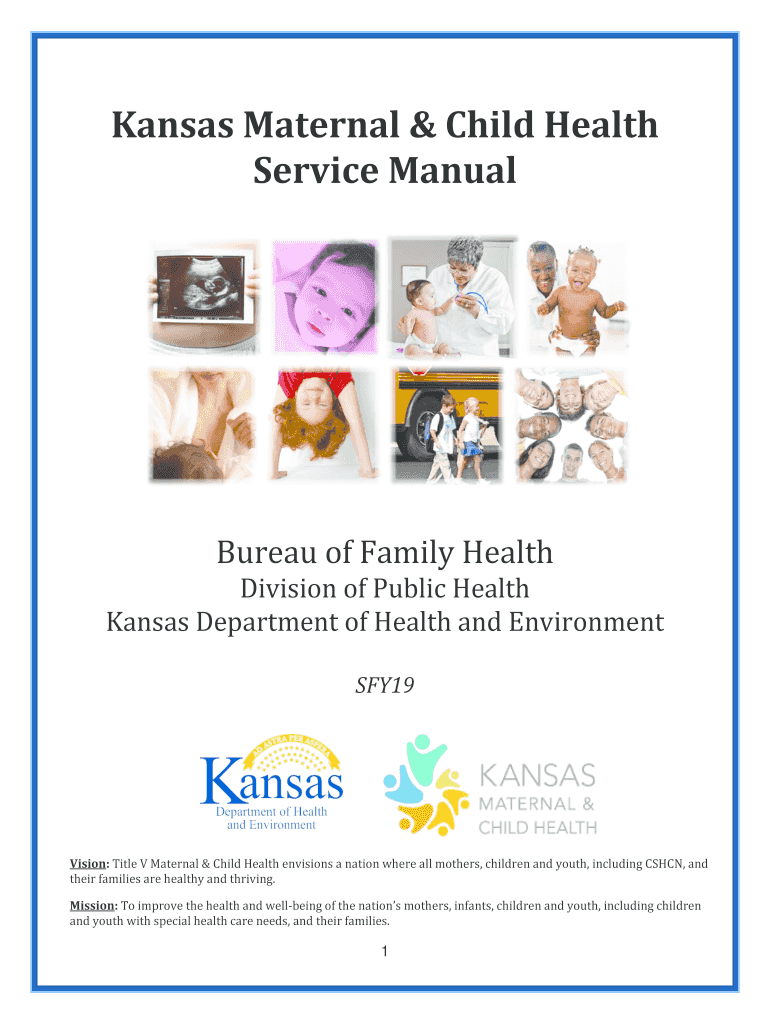 Kansas Maternal & Child Health Service Manual

Bureau of Family Health

Division of Public Health

Kansas Department of Health and Environment

SFY19

AD ASTRA PER ASPERA

Kansas

Department of Health and Environment

KANSAS

MATERNAL &

CHILD HEALTH

Vision: Title V Maternal & Child Health envisions a nation where all mothers, children and youth, including CSHCN, and their families are healthy and thriving.

Mission: To improve the health and well-being of the nation's mothers, infants, children and youth, including children and youth with special health care needs, and their families.

1